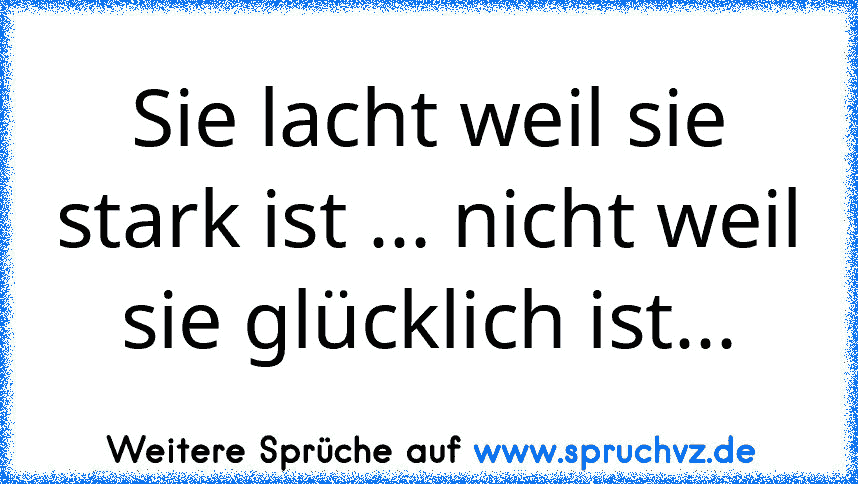 Sie lacht weil sie stark ist ... nicht weil sie glücklich ist...

Weitere Sprüche auf www.spruchvz.de